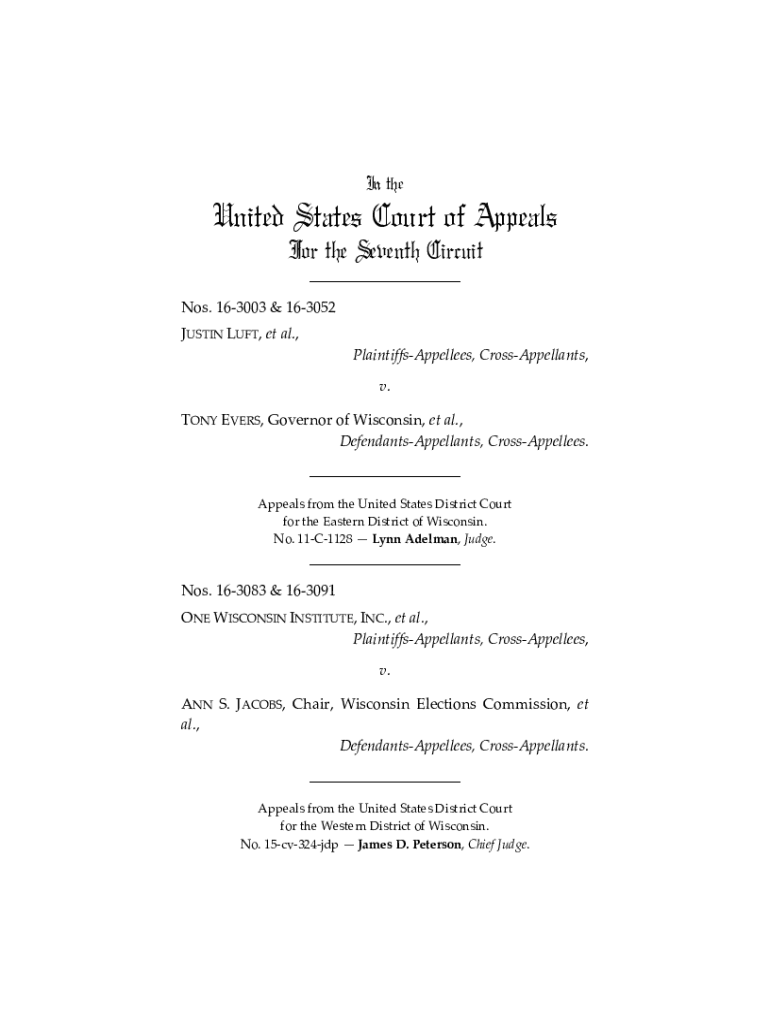 In the

United States Court of Appeals
For the Seventh Circuit

Nos. 16-3003 & 16-3052
JUSTIN LUFT, et al.,
Plaintiffs-Appellees, Cross-Appellants,

v.

TONY EVERS, Governor of Wisconsin, et al.,
Defendants-Appellants, Cross-Appellees.

Appeals from the United States District Court
for the Eastern District of Wisconsin.
No. 11-C-1128 — Lynn Adelman, Judge.

Nos. 16-3083 & 16-3091
ONE WISCONSIN INSTITUTE, INC., et al.,
Plaintiffs-Appellants, Cross-Appellees,

v.

ANN S. JACOBS, Chair, Wisconsin Elections Commission, et al.,
Defendants-Appellees, Cross-Appellants.

Appeals from the United States District Court
for the Western District of Wisconsin.
No. 15-cv-324-jdp — James D. Peterson, Chief Judge.